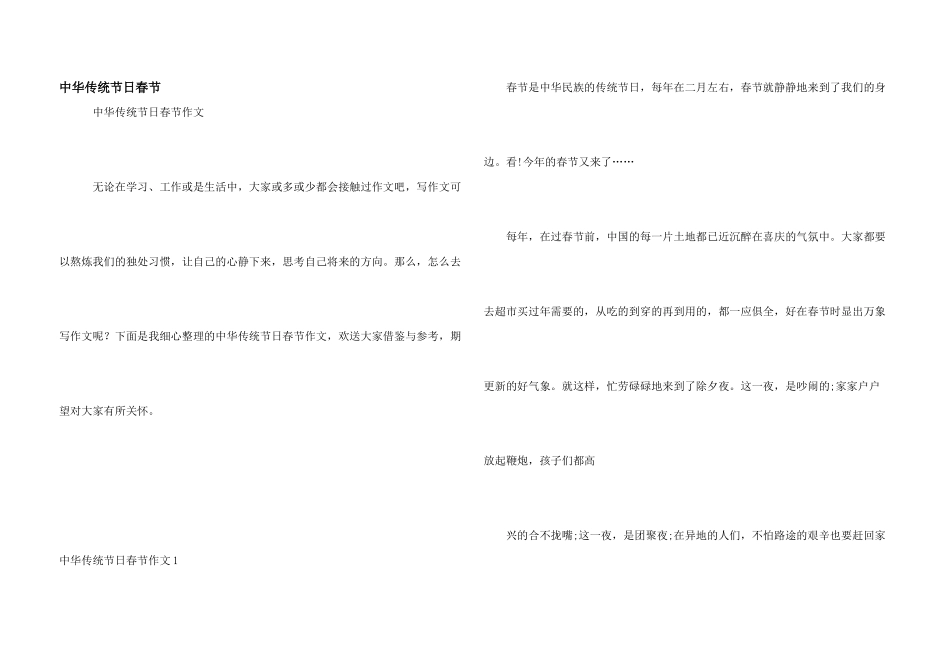 中华传统节日春节

中华传统节日春节作文

无论在学习、工作或是生活中，大家或多或少都会接触过作文吧，写作文可以熬炼我们的独处习惯，让自己的心静下来，思考自己将来的方向。那么，怎么去写作文呢？下面是我细心整理的中华传统节日春节作文，欢送大家借鉴与参考，期望对大家有所关怀。

中华传统节日春节作文1

春节是中华民族的传统节日，每年在二月左右，春节就静静地来到了我们的身边。看!今年的春节又来了……

每年，在过春节前，中国的每一片土地都已近沉醉在喜庆的气氛中。大家都要去超市买过年需要的，从吃的到穿的再到用的，都一应俱全，好在春节时显出万象更新的好气象。就这样，忙劳碌碌地来到了除夕夜。这一夜，是吵闹的;家家户户放起鞭炮，孩子们都高

兴的合不拢嘴;这一夜，是团聚夜;在异地的人们，不怕路途的艰辛也要赶回家